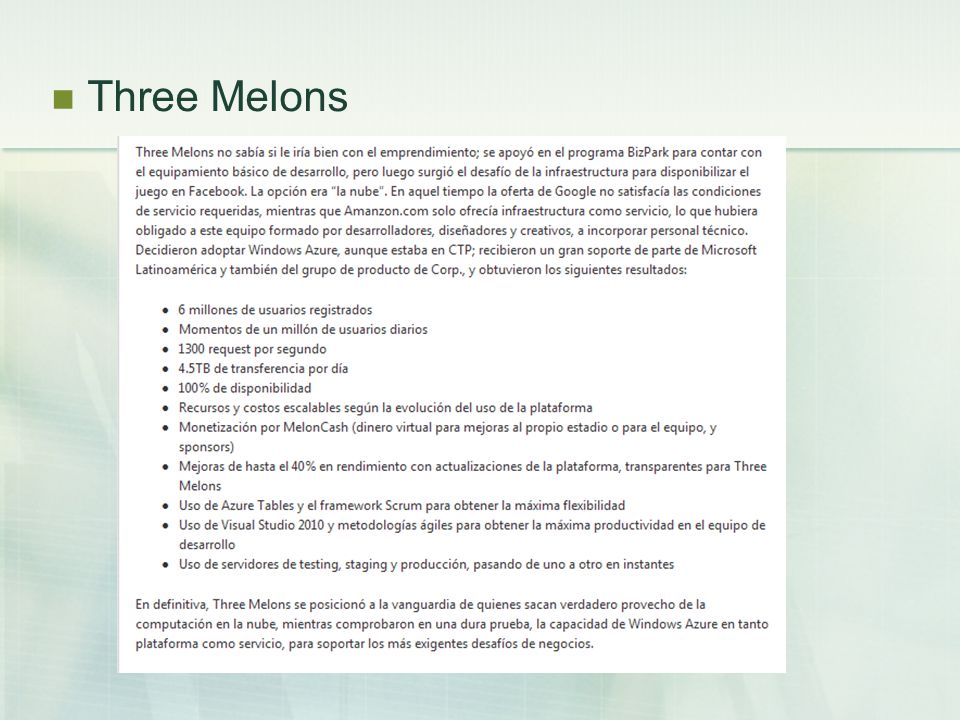 Three Melons

Three Melons no sabía si le iría bien con el emprendimiento; se apoyó en el programa BizPark para contar con el equipamiento básico de desarrollo, pero luego surgió el desafío de la infraestructura para disponibilizar el juego en Facebook. La opción era "la nube". En aquel tiempo la oferta de Google no satisfacía las condiciones de servicio requeridas, mientras que Amazon.com solo ofrecía infraestructura como servicio, lo que hubiera obligado a este equipo formado por desarrolladores, diseñadores y creativos, a incorporar personal técnico. Decidieron adoptar Windows Azure, aunque estaba en CTP; recibieron un gran soporte de parte de Microsoft Latinoamérica y también del grupo de producto de Corp., y obtuvieron los siguientes resultados:

- 6 millones de usuarios registrados
- Momentos de un millón de usuarios diarios
- 1300 request por segundo
- 4.5TB de transferencia por día
- 100% de disponibilidad
- Recursos y costos escalables según la evolución del uso de la plataforma
- Monetización por MelonCash (dinero virtual para mejoras al propio estadio o para el equipo, y sponsors)
- Mejoras de hasta el 40% en rendimiento con actualizaciones de la plataforma, transparentes para Three Melons
- Uso de Azure Tables y el framework Scrum para obtener la máxima flexibilidad
- Uso de Visual Studio 2010 y metodologías ágiles para obtener la máxima productividad en el equipo de desarrollo
- Uso de servidores de testing, staging y producción, pasando de uno a otro en instantes

En definitiva, Three Melons se posicionó a la vanguardia de quienes sacan verdadero provecho de la computación en la nube, mientras comprobaron en una dura prueba, la capacidad de Windows Azure en tanto plataforma como servicio, para soportar los más exigentes desafíos de negocios.